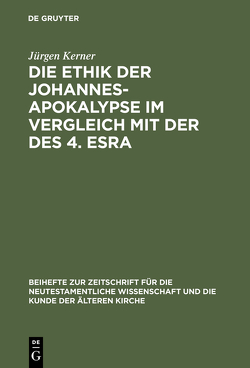 DE GRUYTER

Jürgen Kerner

DIE ETHIK DER JOHANNES-APOKALYPSE IM VERGLEICH MIT DER DES 4. ESRA

BEIHEFTE ZUR ZEITSCHRIFT FÜR DIE NEUTESTAMENTLICHE WISSENSCHAFT UND DIE KUNDE DER ÄLTEREN KIRCHE

DE G